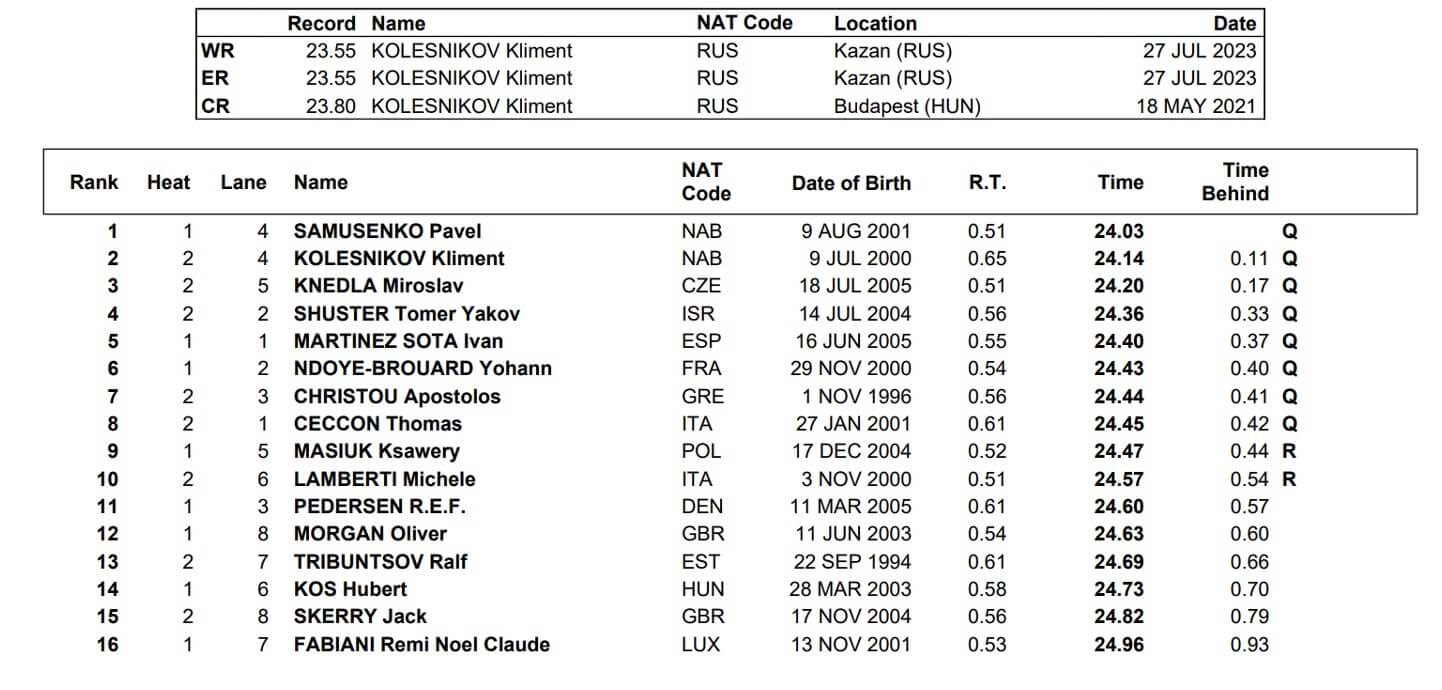 | | Record | Name | NAT Code | Location | Date |
|---|---|---|---|---|---|
| WR | 23.55 | KOLESNIKOV Kliment | RUS | Kazan (RUS) | 27 JUL 2023 |
| ER | 23.55 | KOLESNIKOV Kliment | RUS | Kazan (RUS) | 27 JUL 2023 |
| CR | 23.80 | KOLESNIKOV Kliment | RUS | Budapest (HUN) | 18 MAY 2021 |

| Rank | Heat | Lane | Name | NAT Code | Date of Birth | R.T. | Time | Time Behind | |
|---|---|---|---|---|---|---|---|---|---|
| 1 | 1 | 4 | SAMUSENKO Pavel | NAB | 9 AUG 2001 | 0.51 | 24.03 | | Q |
| 2 | 2 | 4 | KOLESNIKOV Kliment | NAB | 9 JUL 2000 | 0.65 | 24.14 | 0.11 | Q |
| 3 | 2 | 5 | KNEDLA Miroslav | CZE | 18 JUL 2005 | 0.51 | 24.20 | 0.17 | Q |
| 4 | 2 | 2 | SHUSTER Tomer Yakov | ISR | 14 JUL 2004 | 0.56 | 24.36 | 0.33 | Q |
| 5 | 1 | 1 | MARTINEZ SOTA Ivan | ESP | 16 JUN 2005 | 0.55 | 24.40 | 0.37 | Q |
| 6 | 1 | 2 | NDOYE-BROUARD Yohann | FRA | 29 NOV 2000 | 0.54 | 24.43 | 0.40 | Q |
| 7 | 2 | 3 | CHRISTOU Apostolos | GRE | 1 NOV 1996 | 0.56 | 24.44 | 0.41 | Q |
| 8 | 2 | 1 | CECCON Thomas | ITA | 27 JAN 2001 | 0.61 | 24.45 | 0.42 | Q |
| 9 | 1 | 5 | MASIUK Ksawery | POL | 17 DEC 2004 | 0.52 | 24.47 | 0.44 | R |
| 10 | 2 | 6 | LAMBERTI Michele | ITA | 3 NOV 2000 | 0.51 | 24.57 | 0.54 | R |
| 11 | 1 | 3 | PEDERSEN R.E.F. | DEN | 11 MAR 2005 | 0.61 | 24.60 | 0.57 | |
| 12 | 1 | 8 | MORGAN Oliver | GBR | 11 JUN 2003 | 0.54 | 24.63 | 0.60 | |
| 13 | 2 | 7 | TRIBUNTSOV Ralf | EST | 22 SEP 1994 | 0.61 | 24.69 | 0.66 | |
| 14 | 1 | 6 | KOS Hubert | HUN | 28 MAR 2003 | 0.58 | 24.73 | 0.70 | |
| 15 | 2 | 8 | SKERRY Jack | GBR | 17 NOV 2004 | 0.56 | 24.82 | 0.79 | |
| 16 | 1 | 7 | FABIANI Remi Noel Claude | LUX | 13 NOV 2001 | 0.53 | 24.96 | 0.93 | |